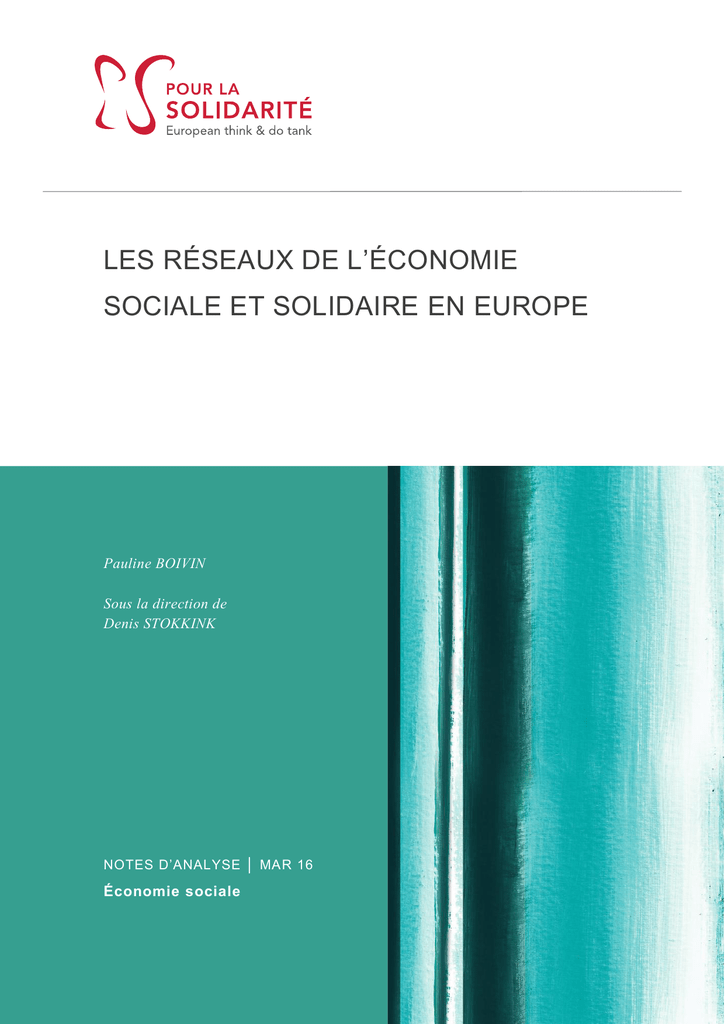 POUR LA
SOLIDARITÉ
European think & do tank

LES RÉSEAUX DE L'ÉCONOMIE SOCIALE ET SOLIDAIRE EN EUROPE

Pauline BOIVIN

Sous la direction de
Denis STOKKINK

NOTES D'ANALYSE | MAR 16
Économie sociale